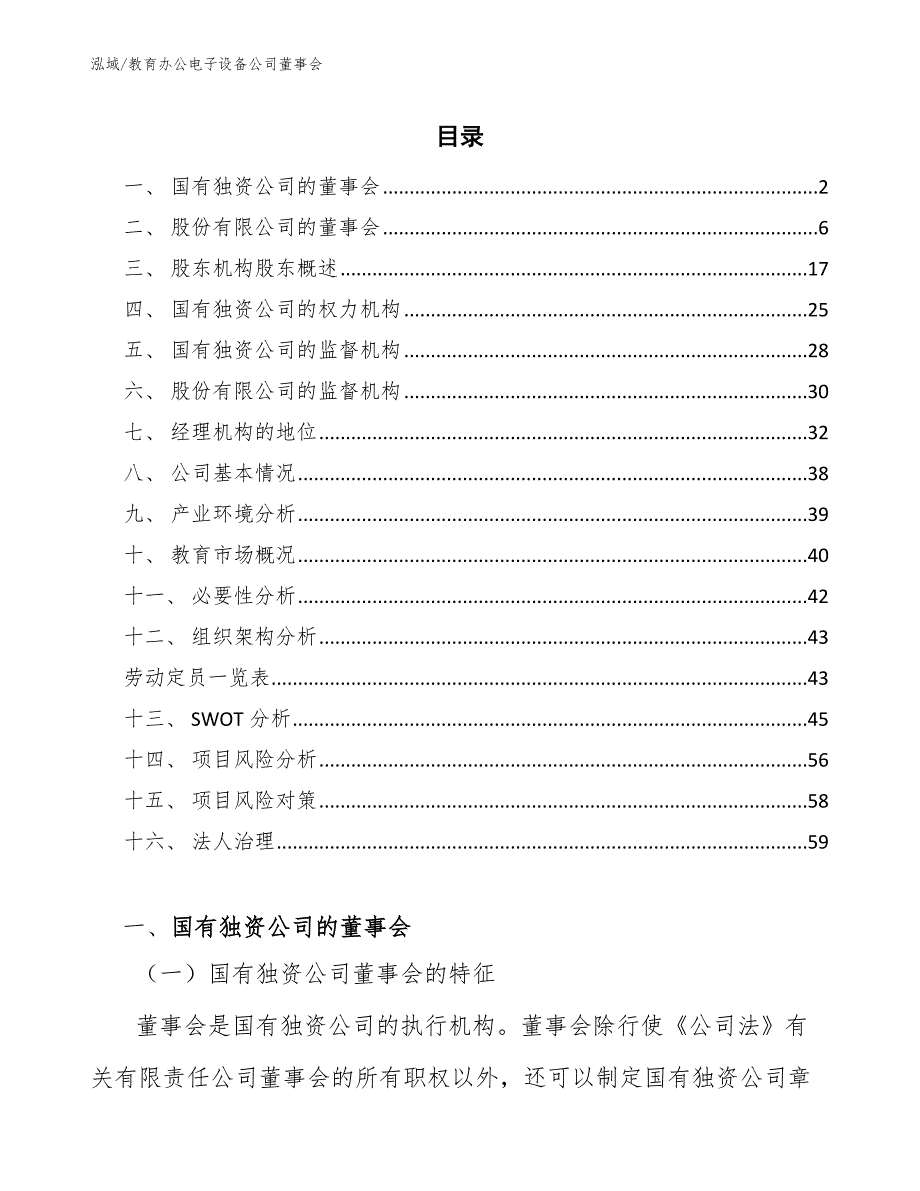 泓域/教育办公电子设备公司董事会

目录

一、 国有独资公司的董事会......2
二、 股份有限公司的董事会......6
三、 股东机构股东概述......17
四、 国有独资公司的权力机构......25
五、 国有独资公司的监督机构......28
六、 股份有限公司的监督机构......30
七、 经理机构的地位......32
八、 公司基本情况......38
九、 产业环境分析......39
十、 教育市场概况......40
十一、 必要性分析......42
十二、 组织架构分析......43
劳动定员一览表......43
十三、 SWOT 分析......45
十四、 项目风险分析......56
十五、 项目风险对策......58
十六、 法人治理......59

一、国有独资公司的董事会

（一）国有独资公司董事会的特征

董事会是国有独资公司的执行机构。董事会除行使《公司法》有关有限责任公司董事会的所有职权以外，还可以制定国有独资公司章